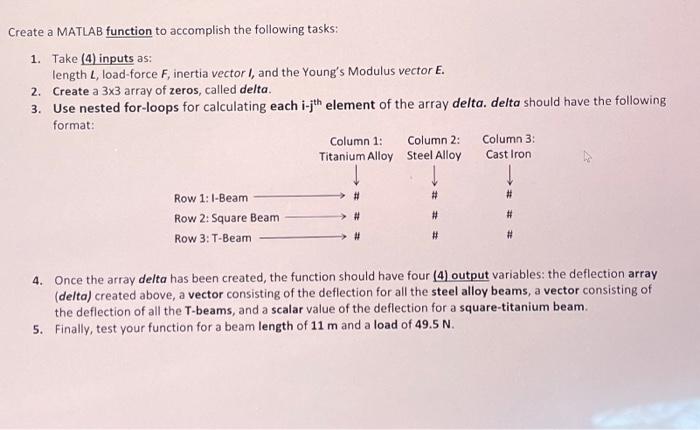 Create a MATLAB function to accomplish the following tasks:

1. Take (4) inputs as:
length L, load-force F, inertia vector I, and the Young's Modulus vector E.
2. Create a 3x3 array of zeros, called delta.
3. Use nested for-loops for calculating each i-j$^{th}$ element of the array delta. delta should have the following format:

| | Column 1: Titanium Alloy | Column 2: Steel Alloy | Column 3: Cast Iron |
|---|---|---|---|
| Row 1: I-Beam | # | # | # |
| Row 2: Square Beam | # | # | # |
| Row 3: T-Beam | # | # | # |

4. Once the array delta has been created, the function should have four (4) output variables: the deflection array (delta) created above, a vector consisting of the deflection for all the steel alloy beams, a vector consisting of the deflection of all the T-beams, and a scalar value of the deflection for a square-titanium beam.
5. Finally, test your function for a beam length of 11 m and a load of 49.5 N.